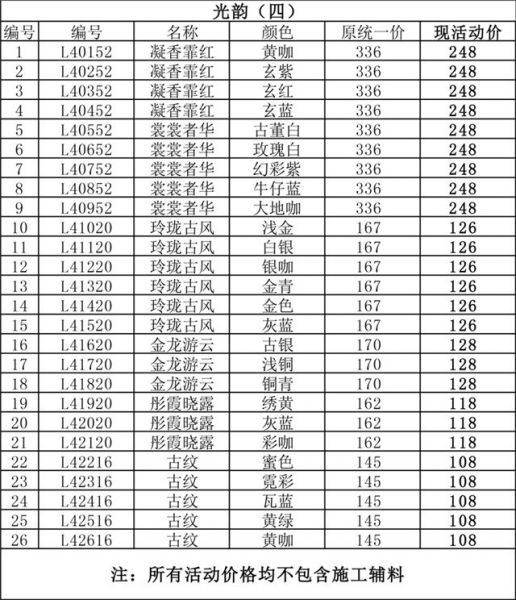 光韵（四）

| 编号 | 编号 | 名称 | 颜色 | 原统一价 | 现活动价 |
|---|---|---|---|---|---|
| 1 | L40152 | 凝香霏红 | 黄咖 | 336 | 248 |
| 2 | L40252 | 凝香霏红 | 玄紫 | 336 | 248 |
| 3 | L40352 | 凝香霏红 | 玄红 | 336 | 248 |
| 4 | L40452 | 凝香霏红 | 玄蓝 | 336 | 248 |
| 5 | L40552 | 裳裳者华 | 古董白 | 336 | 248 |
| 6 | L40652 | 裳裳者华 | 玫瑰白 | 336 | 248 |
| 7 | L40752 | 裳裳者华 | 幻彩紫 | 336 | 248 |
| 8 | L40852 | 裳裳者华 | 牛仔蓝 | 336 | 248 |
| 9 | L40952 | 裳裳者华 | 大地咖 | 336 | 248 |
| 10 | L41020 | 玲珑古风 | 浅金 | 167 | 126 |
| 11 | L41120 | 玲珑古风 | 白银 | 167 | 126 |
| 12 | L41220 | 玲珑古风 | 银咖 | 167 | 126 |
| 13 | L41320 | 玲珑古风 | 金青 | 167 | 126 |
| 14 | L41420 | 玲珑古风 | 金色 | 167 | 126 |
| 15 | L41520 | 玲珑古风 | 灰蓝 | 167 | 126 |
| 16 | L41620 | 金龙游云 | 古银 | 170 | 128 |
| 17 | L41720 | 金龙游云 | 浅铜 | 170 | 128 |
| 18 | L41820 | 金龙游云 | 铜青 | 170 | 128 |
| 19 | L41920 | 彤霞晓露 | 绣黄 | 162 | 118 |
| 20 | L42020 | 彤霞晓露 | 灰蓝 | 162 | 118 |
| 21 | L42120 | 彤霞晓露 | 彩咖 | 162 | 118 |
| 22 | L42216 | 古纹 | 蜜色 | 145 | 108 |
| 23 | L42316 | 古纹 | 霓彩 | 145 | 108 |
| 24 | L42416 | 古纹 | 瓦蓝 | 145 | 108 |
| 25 | L42516 | 古纹 | 黄绿 | 145 | 108 |
| 26 | L42616 | 古纹 | 黄咖 | 145 | 108 |

注：所有活动价格均不包含施工辅料